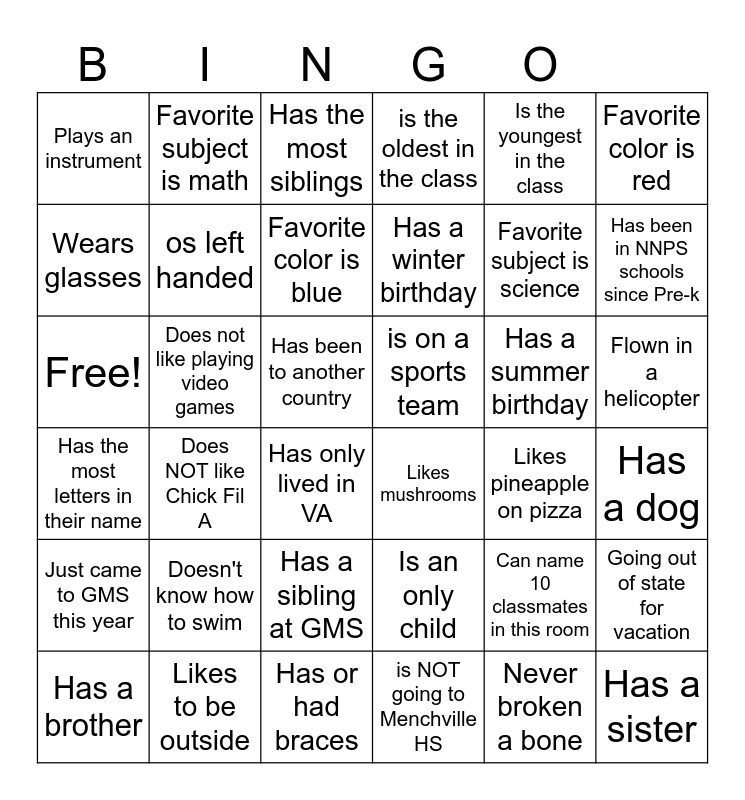 B I N G O

| | | | | | |
|---|---|---|---|---|---|
| Plays an instrument | Favorite subject is math | Has the most siblings | is the oldest in the class | Is the youngest in the class | Favorite color is red |
| Wears glasses | os left handed | Favorite color is blue | Has a winter birthday | Favorite subject is science | Has been in NNPS schools since Pre-k |
| Free! | Does not like playing video games | Has been to another country | is on a sports team | Has a summer birthday | Flown in a helicopter |
| Has the most letters in their name | Does NOT like Chick Fil A | Has only lived in VA | Likes mushrooms | Likes pineapple on pizza | Has a dog |
| Just came to GMS this year | Doesn't know how to swim | Has a sibling at GMS | Is an only child | Can name 10 classmates in this room | Going out of state for vacation |
| Has a brother | Likes to be outside | Has or had braces | is NOT going to Menchville HS | Never broken a bone | Has a sister |